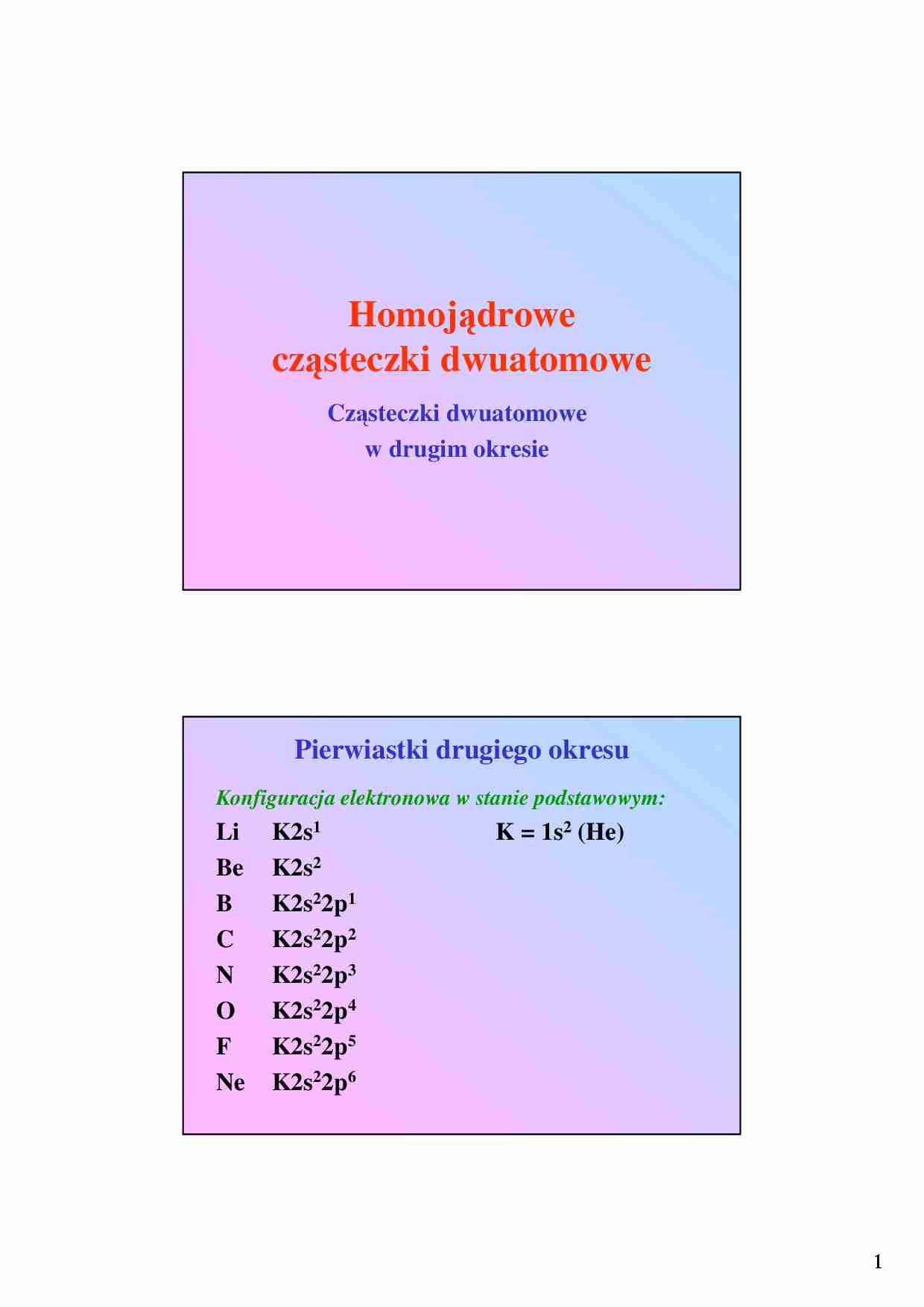 Homojądrowe cząsteczki dwuatomowe

Cząsteczki dwuatomowe w drugim okresie

Pierwiastki drugiego okresu

Konfiguracja elektronowa w stanie podstawowym:

Li $K2s^1$ $K = 1s^2$ (He)

Be $K2s^2$

B $K2s^22p^1$

C $K2s^22p^2$

N $K2s^22p^3$

O $K2s^22p^4$

F $K2s^22p^5$

Ne $K2s^22p^6$

1